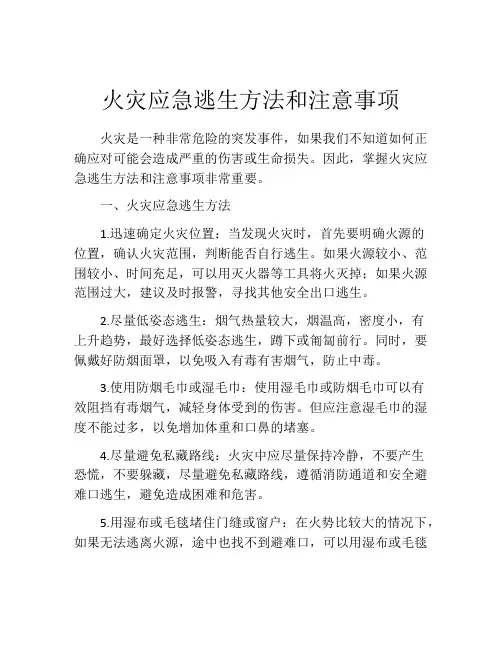 火灾应急逃生方法和注意事项

火灾是一种非常危险的突发事件，如果我们不知道如何正确应对可能会造成严重的伤害或生命损失。因此，掌握火灾应急逃生方法和注意事项非常重要。

一、火灾应急逃生方法

1.迅速确定火灾位置：当发现火灾时，首先要明确火源的位置，确认火灾范围，判断能否自行逃生。如果火源较小、范围较小、时间充足，可以用灭火器等工具将火灭掉；如果火源范围过大，建议及时报警，寻找其他安全出口逃生。

2.尽量低姿态逃生：烟气热量较大，烟温高，密度小，有上升趋势，最好选择低姿态逃生，蹲下或匍匐前行。同时，要佩戴好防烟面罩，以免吸入有毒有害烟气，防止中毒。

3.使用防烟毛巾或湿毛巾：使用湿毛巾或防烟毛巾可以有效阻挡有毒烟气，减轻身体受到的伤害。但应注意湿毛巾的湿度不能过多，以免增加体重和口鼻的堵塞。

4.尽量避免私藏路线：火灾中应尽量保持冷静，不要产生恐慌，不要躲藏，尽量避免私藏路线，遵循消防通道和安全避难口逃生，避免造成困难和危害。

5.用湿布或毛毯堵住门缝或窗户：在火势比较大的情况下，如果无法逃离火源，途中也找不到避难口，可以用湿布或毛毯